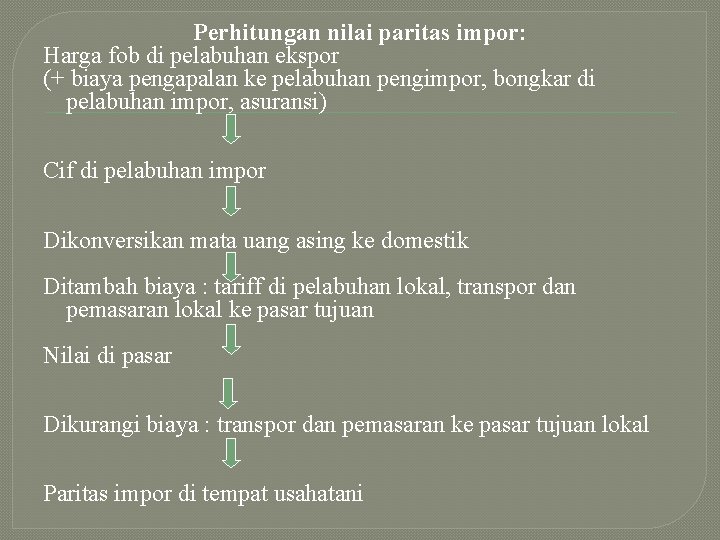 Perhitungan nilai paritas impor:
Harga fob di pelabuhan ekspor
(+ biaya pengapalan ke pelabuhan pengimpor, bongkar di pelabuhan impor, asuransi)

Cif di pelabuhan impor

Dikonversikan mata uang asing ke domestik

Ditambah biaya : tariff di pelabuhan lokal, transpor dan pemasaran lokal ke pasar tujuan

Nilai di pasar

Dikurangi biaya : transpor dan pemasaran ke pasar tujuan lokal

Paritas impor di tempat usahatani